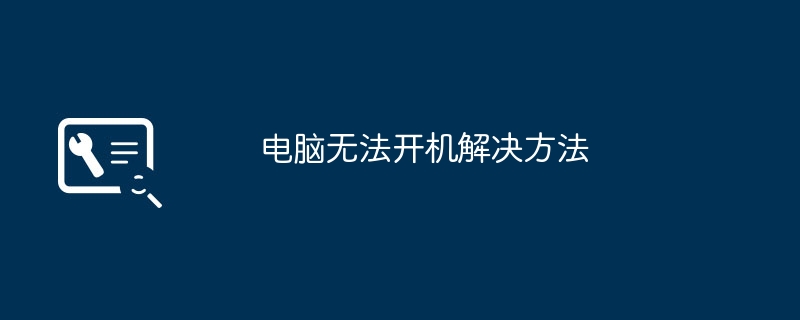 电脑无法开机解决方法